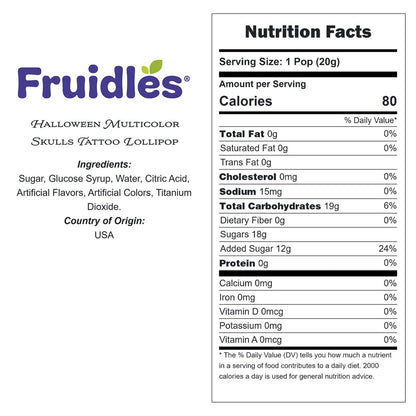 Fruidles®

Halloween Multicolor Skulls Tattoo Lollipop

Ingredients:

Sugar, Glucose Syrup, Water, Citric Acid, Artificial Flavors, Artificial Colors, Titanium Dioxide.

Country of Origin:

USA

Nutrition Facts

Serving Size: 1 Pop (20g)

Amount per Serving

Calories 80

% Daily Value*

Total Fat 0g 0%

Saturated Fat 0g 0%

Trans Fat 0g

Cholesterol 0mg 0%

Sodium 15mg 0%

Total Carbohydrates 19g 6%

Dietary Fiber 0g 0%

Sugars 18g

Added Sugar 12g 24%

Protein 0g 0%

Calcium 0mg 0%

Iron 0mg 0%

Vitamin D 0mcg 0%

Potassium 0mg 0%

Vitamin A 0mcg 0%

* The % Daily Value (DV) tells you how much a nutrient in a serving of food contributes to a daily diet. 2000 calories a day is used for general nutrition advice.